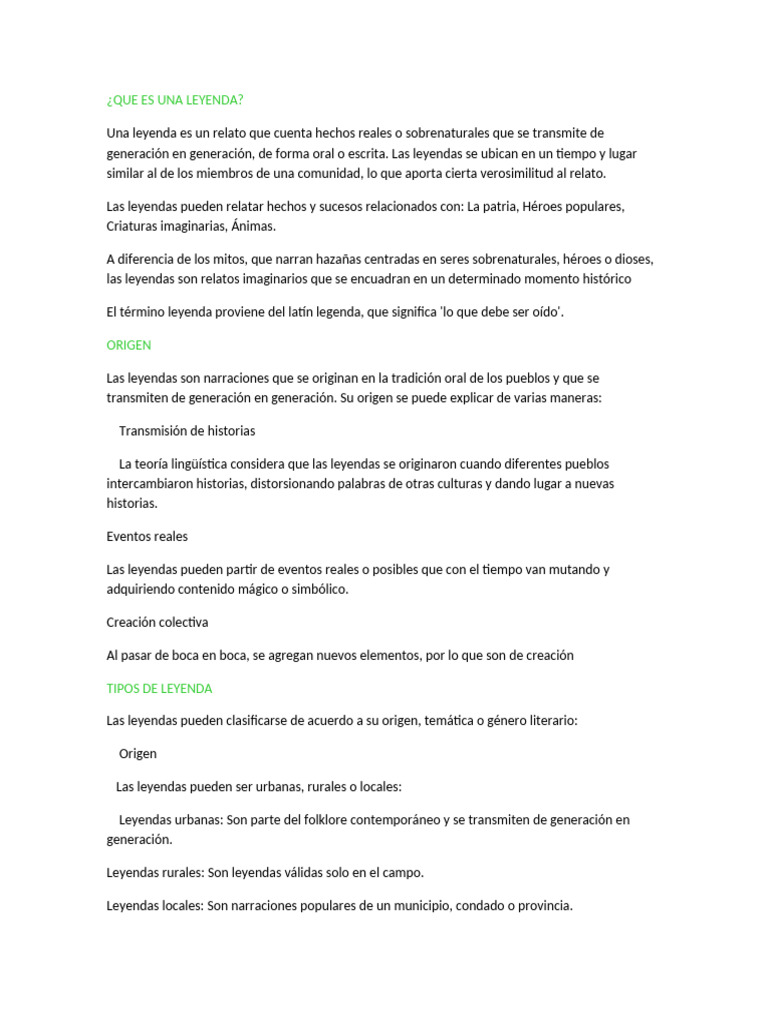 ¿QUE ES UNA LEYENDA?

Una leyenda es un relato que cuenta hechos reales o sobrenaturales que se transmite de generación en generación, de forma oral o escrita. Las leyendas se ubican en un tiempo y lugar similar al de los miembros de una comunidad, lo que aporta cierta verosimilitud al relato.

Las leyendas pueden relatar hechos y sucesos relacionados con: La patria, Héroes populares, Criaturas imaginarias, Ánimas.

A diferencia de los mitos, que narran hazañas centradas en seres sobrenaturales, héroes o dioses, las leyendas son relatos imaginarios que se encuadran en un determinado momento histórico

El término leyenda proviene del latín legenda, que significa 'lo que debe ser oído'.

ORIGEN

Las leyendas son narraciones que se originan en la tradición oral de los pueblos y que se transmiten de generación en generación. Su origen se puede explicar de varias maneras:

Transmisión de historias

La teoría lingüística considera que las leyendas se originaron cuando diferentes pueblos intercambiaron historias, distorsionando palabras de otras culturas y dando lugar a nuevas historias.

Eventos reales

Las leyendas pueden partir de eventos reales o posibles que con el tiempo van mutando y adquiriendo contenido mágico o simbólico.

Creación colectiva

Al pasar de boca en boca, se agregan nuevos elementos, por lo que son de creación

TIPOS DE LEYENDA

Las leyendas pueden clasificarse de acuerdo a su origen, temática o género literario:

Origen

Las leyendas pueden ser urbanas, rurales o locales:

Leyendas urbanas: Son parte del folklore contemporáneo y se transmiten de generación en generación.

Leyendas rurales: Son leyendas válidas solo en el campo.

Leyendas locales: Son narraciones populares de un municipio, condado o provincia.